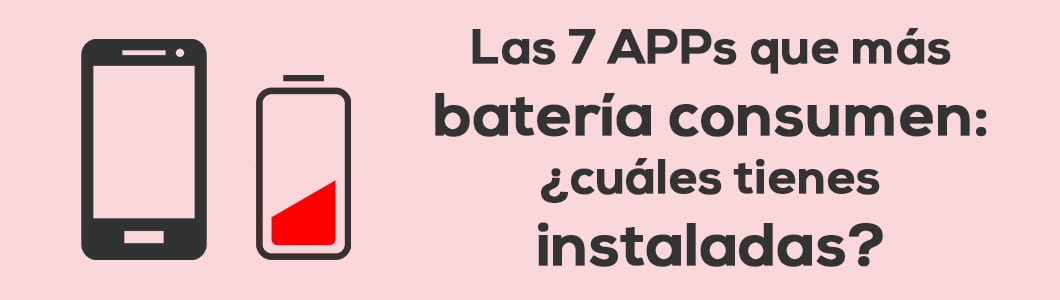 Las 7 APPs que más batería consumen: ¿cuáles tienes instaladas?